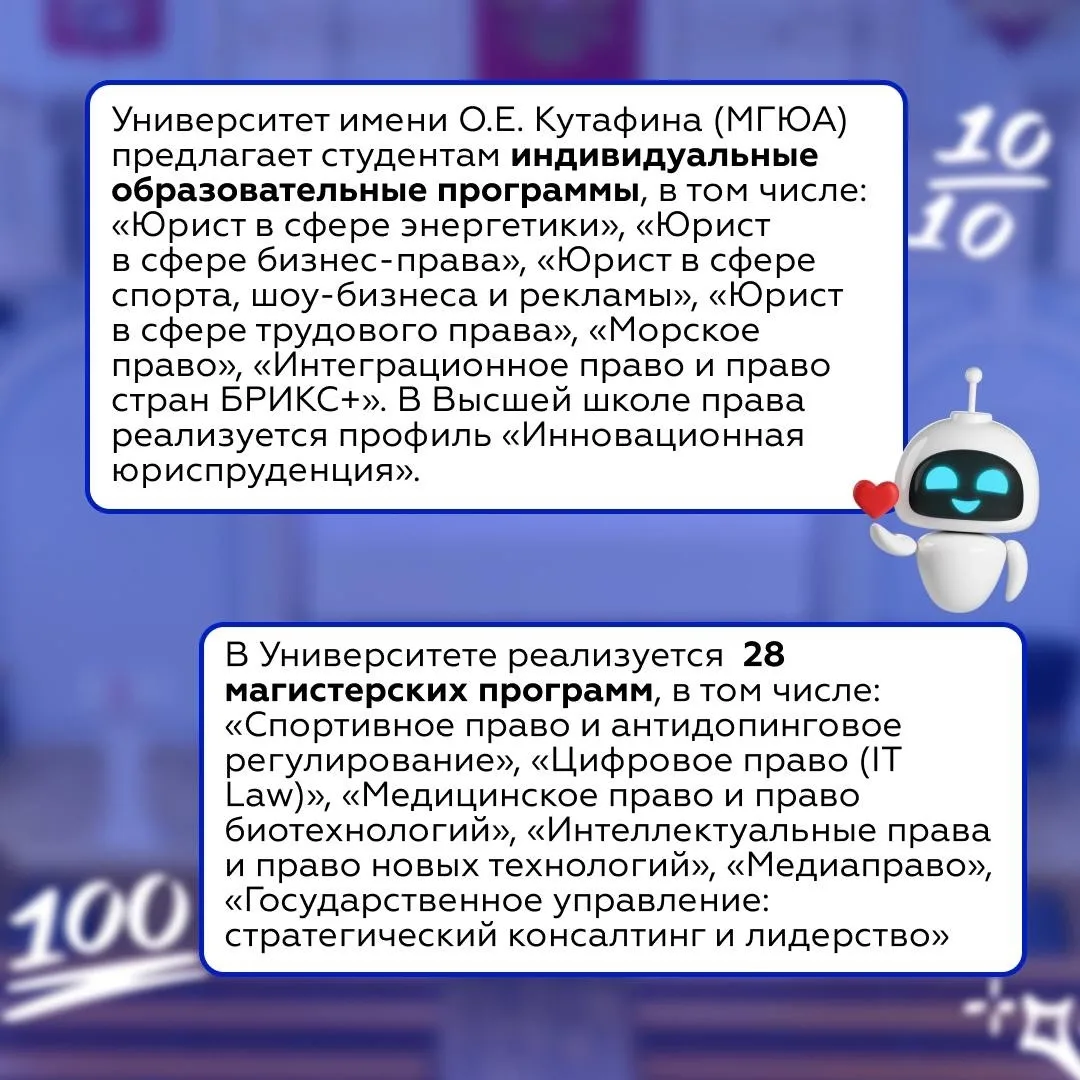 Университет имени О.Е. Кутафина (МГЮА) предлагает студентам индивидуальные образовательные программы, в том числе: «Юрист в сфере энергетики», «Юрист в сфере бизнес-права», «Юрист в сфере спорта, шоу-бизнеса и рекламы», «Юрист в сфере трудового права», «Морское право», «Интеграционное право и право стран БРИКС+». В Высшей школе права реализуется профиль «Инновационная юриспруденция».

$\frac{10}{10}$

В Университете реализуется 28 магистерских программ, в том числе: «Спортивное право и антидопинговое регулирование», «Цифровое право (IT Law)», «Медицинское право и право биотехнологий», «Интеллектуальные права и право новых технологий», «Медиаправо», «Государственное управление: стратегический консалтинг и лидерство»

100